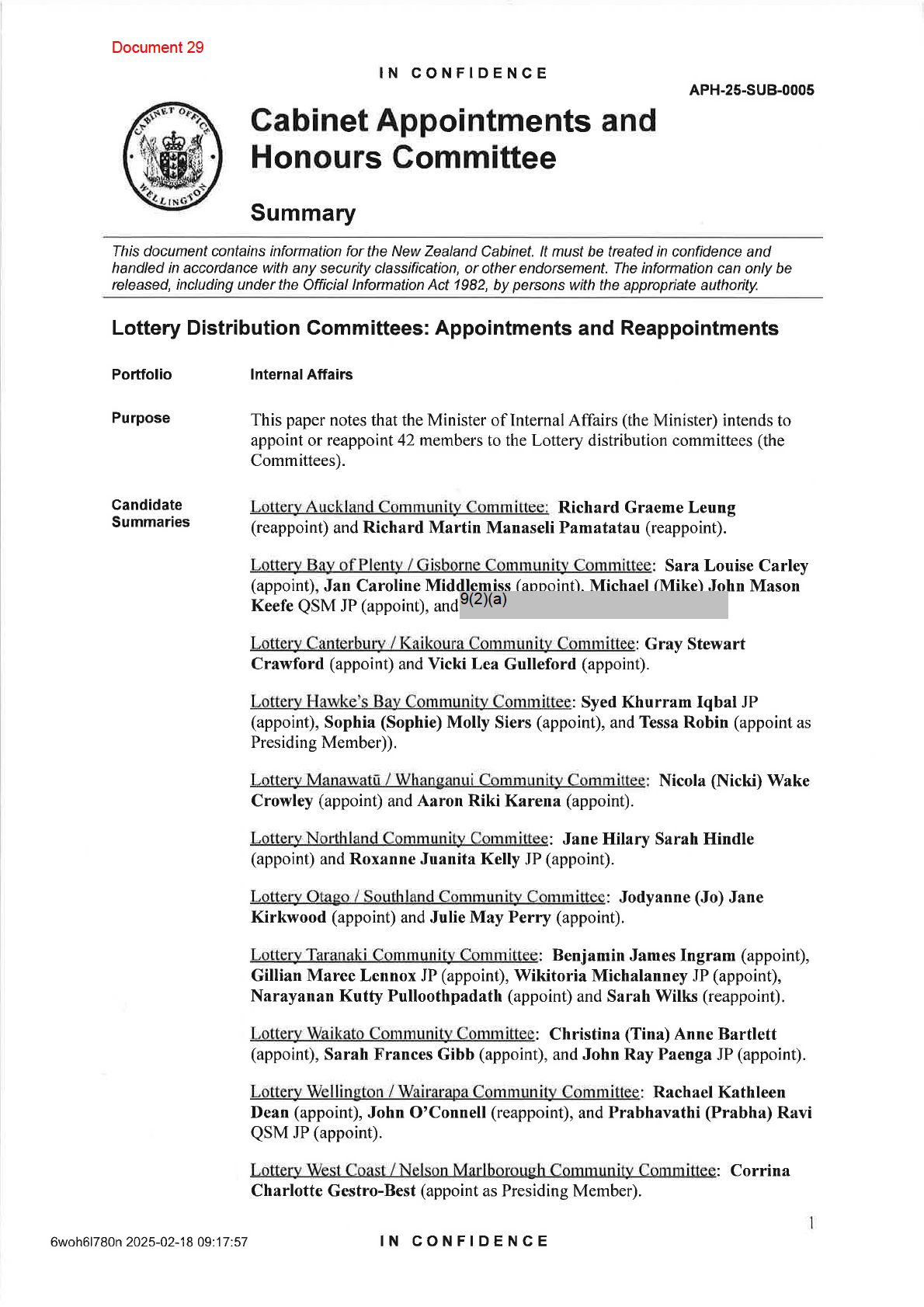 Document 29

IN CONFIDENCE

APH-25-SUB-0005

CABINET OFFICE WELLINGTON

Cabinet Appointments and Honours Committee

Summary

This document contains information for the New Zealand Cabinet. It must be treated in confidence and handled in accordance with any security classification, or other endorsement. The information can only be released, including under the Official Information Act 1982, by persons with the appropriate authority.

Lottery Distribution Committees: Appointments and Reappointments

Portfolio

Internal Affairs

Purpose

This paper notes that the Minister of Internal Affairs (the Minister) intends to appoint or reappoint 42 members to the Lottery distribution committees (the Committees).

Candidate Summaries

Lottery Auckland Community Committee: Richard Graeme Leung (reappoint) and Richard Martin Manaseli Pamatatau (reappoint).

Lottery Bay of Plenty / Gisborne Community Committee: Sara Louise Carley (appoint), Jan Caroline Middlemiss (appoint), Michael (Mike) John Mason Keefe QSM JP (appoint), and 9(2)(a)

Lottery Canterbury / Kaikoura Community Committee: Gray Stewart Crawford (appoint) and Vicki Lea Gulleford (appoint).

Lottery Hawke's Bay Community Committee: Syed Khurram Iqbal JP (appoint), Sophia (Sophie) Molly Siers (appoint), and Tessa Robin (appoint as Presiding Member)).

Lottery Manawatū / Whanganui Community Committee: Nicola (Nicki) Wake Crowley (appoint) and Aaron Riki Karena (appoint).

Lottery Northland Community Committee: Jane Hilary Sarah Hindle (appoint) and Roxanne Juanita Kelly JP (appoint).

Lottery Otago / Southland Community Committee: Jodyanne (Jo) Jane Kirkwood (appoint) and Julie May Perry (appoint).

Lottery Taranaki Community Committee: Benjamin James Ingram (appoint), Gillian Maree Lennox JP (appoint), Wikitoria Michalanney JP (appoint), Narayanan Kutty Pulloothpadath (appoint) and Sarah Wilks (reappoint).

Lottery Waikato Community Committee: Christina (Tina) Anne Bartlett (appoint), Sarah Frances Gibb (appoint), and John Ray Paenga JP (appoint).

Lottery Wellington / Wairarapa Community Committee: Rachael Kathleen Dean (appoint), John O'Connell (reappoint), and Prabhavathi (Prabha) Ravi QSM JP (appoint).

Lottery West Coast / Nelson Marlborough Community Committee: Corrina Charlotte Gestro-Best (appoint as Presiding Member).

1

6woh6l780n 2025-02-18 09:17:57

IN CONFIDENCE